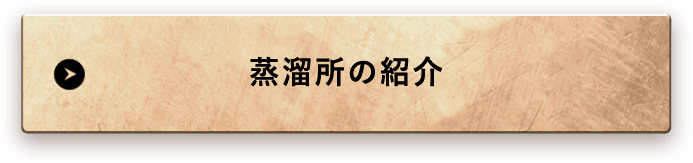 蒸溜所の紹介